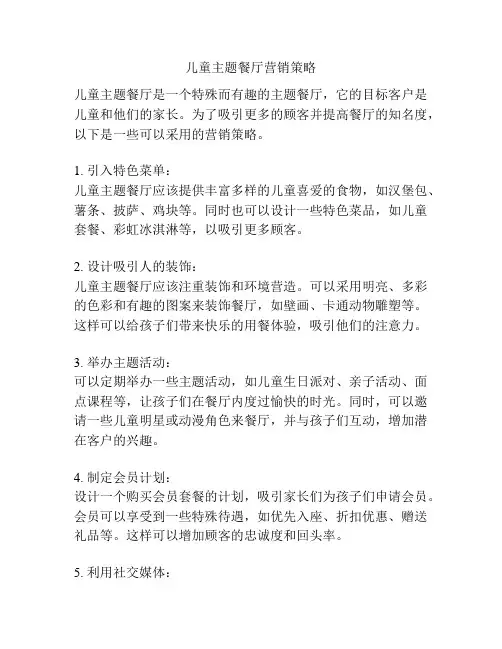 儿童主题餐厅营销策略

儿童主题餐厅是一个特殊而有趣的主题餐厅，它的目标客户是儿童和他们的家长。为了吸引更多的顾客并提高餐厅的知名度，以下是一些可以采用的营销策略。

1. 引入特色菜单：
儿童主题餐厅应该提供丰富多样的儿童喜爱的食物，如汉堡包、薯条、披萨、鸡块等。同时也可以设计一些特色菜品，如儿童套餐、彩虹冰淇淋等，以吸引更多顾客。

2. 设计吸引人的装饰：
儿童主题餐厅应该注重装饰和环境营造。可以采用明亮、多彩的色彩和有趣的图案来装饰餐厅，如壁画、卡通动物雕塑等。这样可以给孩子们带来快乐的用餐体验，吸引他们的注意力。

3. 举办主题活动：
可以定期举办一些主题活动，如儿童生日派对、亲子活动、面点课程等，让孩子们在餐厅内度过愉快的时光。同时，可以邀请一些儿童明星或动漫角色来餐厅，并与孩子们互动，增加潜在客户的兴趣。

4. 制定会员计划：
设计一个购买会员套餐的计划，吸引家长们为孩子们申请会员。会员可以享受到一些特殊待遇，如优先入座、折扣优惠、赠送礼品等。这样可以增加顾客的忠诚度和回头率。

5. 利用社交媒体：